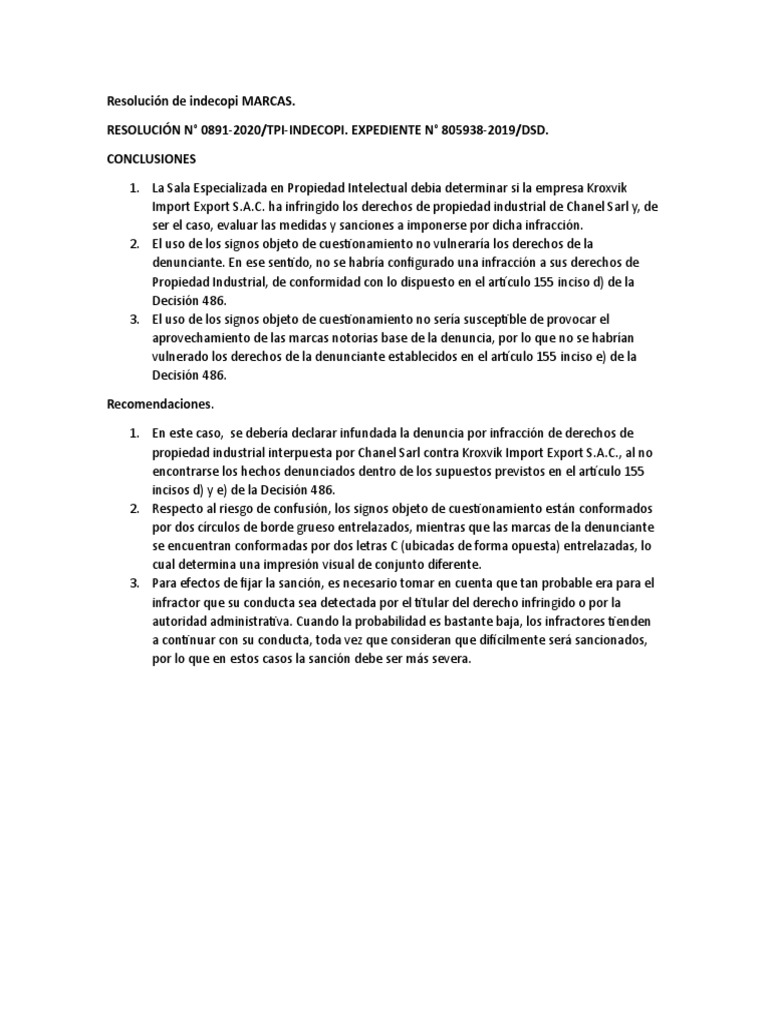 Resolución de indecopi MARCAS.

RESOLUCIÓN N° 0891-2020/TPI-INDECOPI. EXPEDIENTE N° 805938-2019/DSD.

CONCLUSIONES

1. La Sala Especializada en Propiedad Intelectual debia determinar si la empresa Kroxvik Import Export S.A.C. ha infringido los derechos de propiedad industrial de Chanel Sarl y, de ser el caso, evaluar las medidas y sanciones a imponerse por dicha infracción.
2. El uso de los signos objeto de cuestionamiento no vulneraría los derechos de la denunciante. En ese sentido, no se habría configurado una infracción a sus derechos de Propiedad Industrial, de conformidad con lo dispuesto en el artículo 155 inciso d) de la Decisión 486.
3. El uso de los signos objeto de cuestionamiento no sería susceptible de provocar el aprovechamiento de las marcas notorias base de la denuncia, por lo que no se habrían vulnerado los derechos de la denunciante establecidos en el artículo 155 inciso e) de la Decisión 486.

Recomendaciones.

1. En este caso, se debería declarar infundada la denuncia por infracción de derechos de propiedad industrial interpuesta por Chanel Sarl contra Kroxvik Import Export S.A.C., al no encontrarse los hechos denunciados dentro de los supuestos previstos en el artículo 155 incisos d) y e) de la Decisión 486.
2. Respecto al riesgo de confusión, los signos objeto de cuestionamiento están conformados por dos círculos de borde grueso entrelazados, mientras que las marcas de la denunciante se encuentran conformadas por dos letras C (ubicadas de forma opuesta) entrelazadas, lo cual determina una impresión visual de conjunto diferente.
3. Para efectos de fijar la sanción, es necesario tomar en cuenta que tan probable era para el infractor que su conducta sea detectada por el titular del derecho infringido o por la autoridad administrativa. Cuando la probabilidad es bastante baja, los infractores tienden a continuar con su conducta, toda vez que consideran que difícilmente será sancionados, por lo que en estos casos la sanción debe ser más severa.